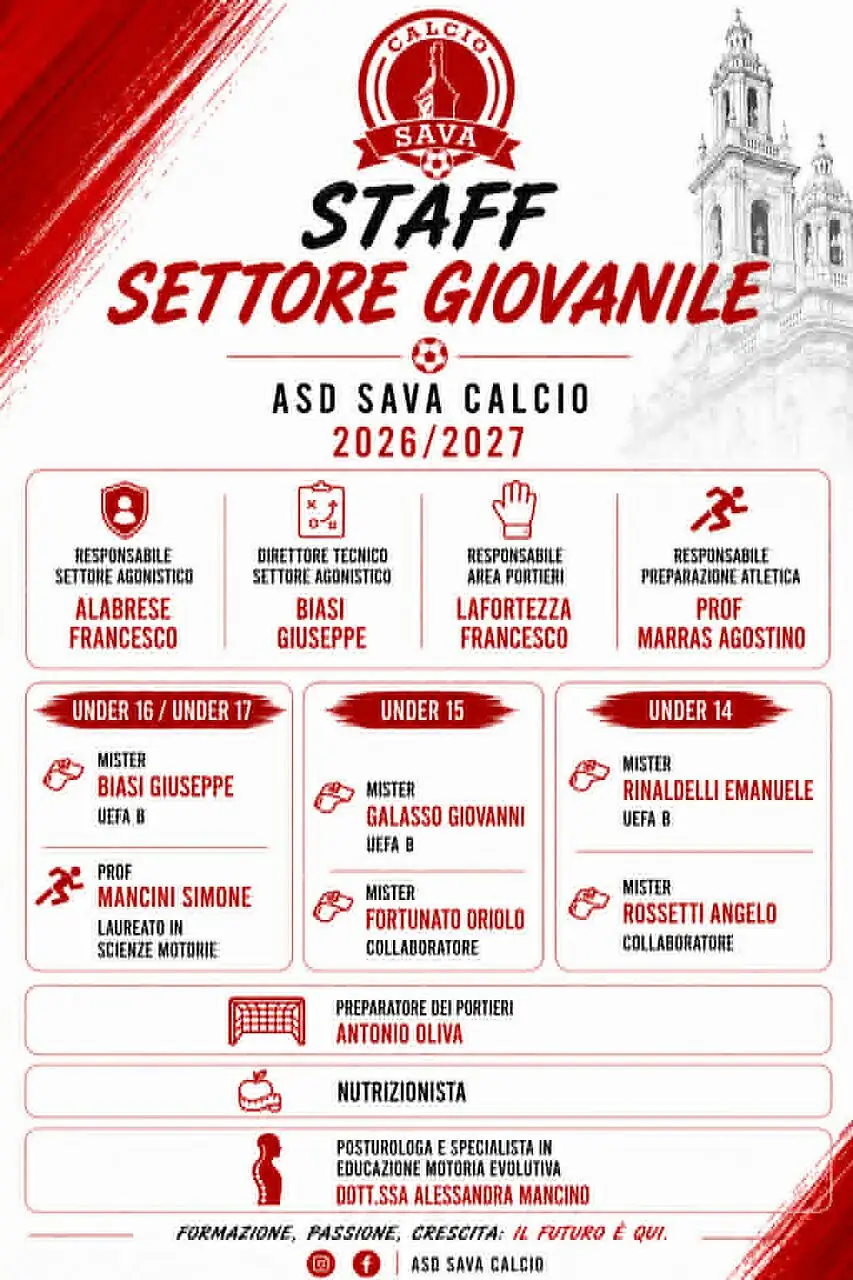 CALCIO
SAVA

STAFF
SETTORE GIOVANILE

ASD SAVA CALCIO
2026/2027

RESPONSABILE SETTORE AGONISTICO
ALABRESE FRANCESCO

DIRETTORE TECNICO SETTORE AGONISTICO
BIASI GIUSEPPE

RESPONSABILE AREA PORTIERI
LAFORTEZZA FRANCESCO

RESPONSABILE PREPARAZIONE ATLETICA
PROF MARRAS AGOSTINO

UNDER 16 / UNDER 17

MISTER
BIASI GIUSEPPE
UEFA B

PROF
MANCINI SIMONE
LAUREATO IN SCIENZE MOTORIE

UNDER 15

MISTER
GALASSO GIOVANNI
UEFA B

MISTER
FORTUNATO ORIOLO
COLLABORATORE

UNDER 14

MISTER
RINALDELLI EMANUELE
UEFA B

MISTER
ROSSETTI ANGELO
COLLABORATORE

PREPARATORE DEI PORTIERI
ANTONIO OLIVA

NUTRIZIONISTA

POSTUROLOGA E SPECIALISTA IN EDUCAZIONE MOTORIA EVOLUTIVA
DOTT.SSA ALESSANDRA MANCINO

FORMAZIONE, PASSIONE, CRESCITA: IL FUTURO È QUI.

ASD SAVA CALCIO